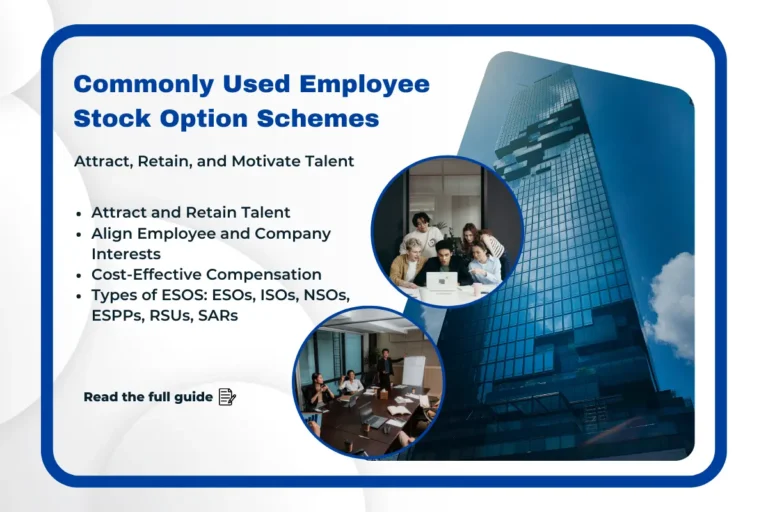 Commonly Used Employee Stock Option Schemes

Attract, Retain, and Motivate Talent

• Attract and Retain Talent
• Align Employee and Company Interests
• Cost-Effective Compensation
• Types of ESOS: ESOs, ISOs, NSOs, ESPPs, RSUs, SARs

Read the full guide